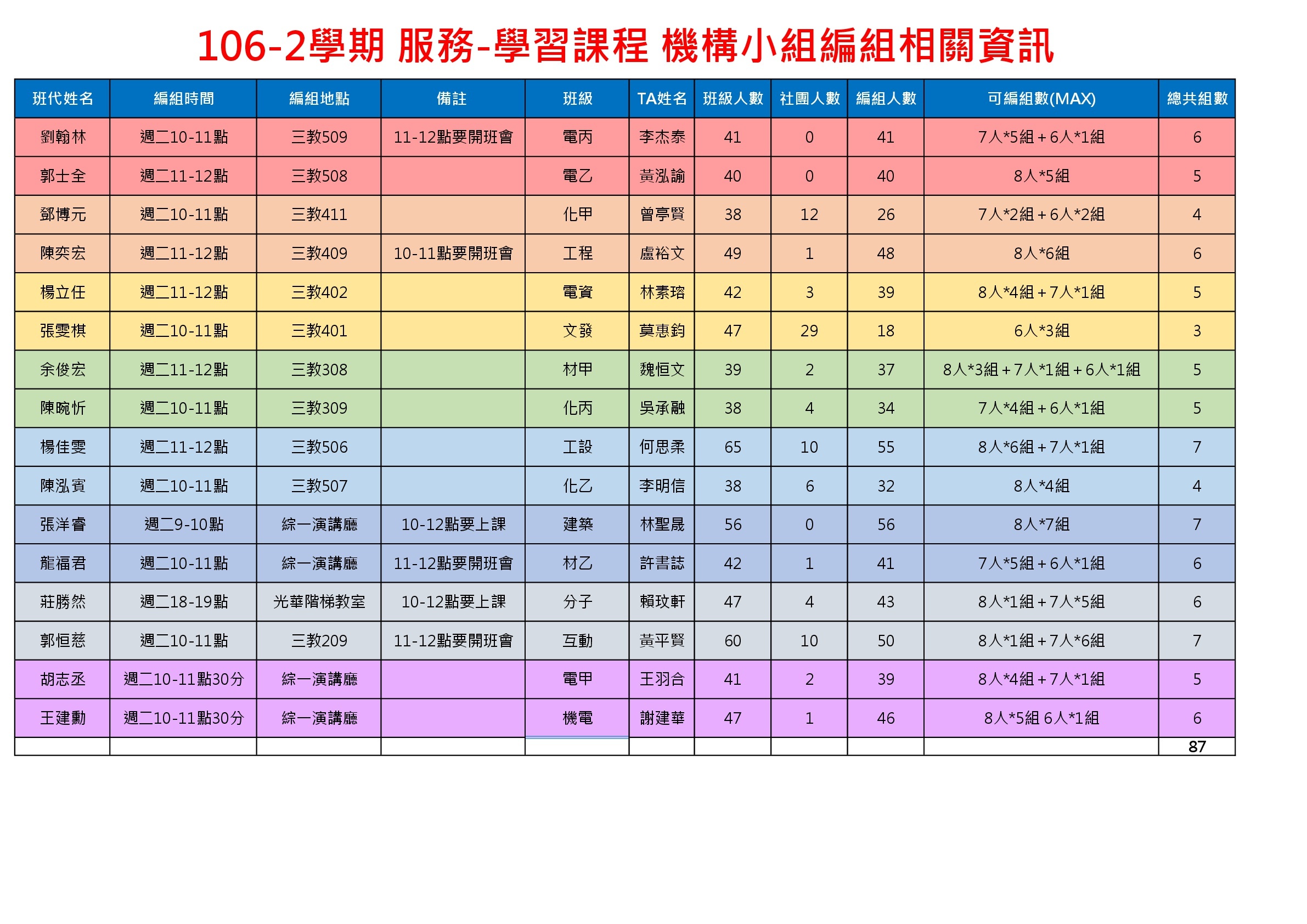 106-2學期 服務-學習課程 機構小組編組相關資訊

| 班代姓名 | 編組時間 | 編組地點 | 備註 | 班級 | TA姓名 | 班級人數 | 社團人數 | 編組人數 | 可編組數(MAX) | 總共組數 |
|---|---|---|---|---|---|---|---|---|---|---|
| 劉翰林 | 週二10-11點 | 三教509 | 11-12點要開班會 | 電丙 | 李杰泰 | 41 | 0 | 41 | 7人*5組＋6人*1組 | 6 |
| 郭士全 | 週二11-12點 | 三教508 |  | 電乙 | 黃泓諭 | 40 | 0 | 40 | 8人*5組 | 5 |
| 鄧博元 | 週二10-11點 | 三教411 |  | 化甲 | 曾亭賢 | 38 | 12 | 26 | 7人*2組＋6人*2組 | 4 |
| 陳奕宏 | 週二11-12點 | 三教409 | 10-11點要開班會 | 工程 | 盧裕文 | 49 | 1 | 48 | 8人*6組 | 6 |
| 楊立任 | 週二11-12點 | 三教402 |  | 電資 | 林素瑢 | 42 | 3 | 39 | 8人*4組＋7人*1組 | 5 |
| 張雯棋 | 週二10-11點 | 三教401 |  | 文發 | 莫惠鈞 | 47 | 29 | 18 | 6人*3組 | 3 |
| 余俊宏 | 週二11-12點 | 三教308 |  | 材甲 | 魏恒文 | 39 | 2 | 37 | 8人*3組＋7人*1組＋6人*1組 | 5 |
| 陳畹忻 | 週二10-11點 | 三教309 |  | 化丙 | 吳承融 | 38 | 4 | 34 | 7人*4組＋6人*1組 | 5 |
| 楊佳雯 | 週二11-12點 | 三教506 |  | 工設 | 何思柔 | 65 | 10 | 55 | 8人*6組＋7人*1組 | 7 |
| 陳泓賓 | 週二10-11點 | 三教507 |  | 化乙 | 李明信 | 38 | 6 | 32 | 8人*4組 | 4 |
| 張洋睿 | 週二9-10點 | 綜一演講廳 | 10-12點要上課 | 建築 | 林聖晟 | 56 | 0 | 56 | 8人*7組 | 7 |
| 龍福君 | 週二10-11點 | 綜一演講廳 | 11-12點要開班會 | 材乙 | 許書誌 | 42 | 1 | 41 | 7人*5組＋6人*1組 | 6 |
| 莊勝然 | 週二18-19點 | 光華階梯教室 | 10-12點要上課 | 分子 | 賴玟軒 | 47 | 4 | 43 | 8人*1組＋7人*5組 | 6 |
| 郭恒慈 | 週二10-11點 | 三教209 | 11-12點要開班會 | 互動 | 黃平賢 | 60 | 10 | 50 | 8人*1組＋7人*6組 | 7 |
| 胡志丞 | 週二10-11點30分 | 綜一演講廳 |  | 電甲 | 王羽合 | 41 | 2 | 39 | 8人*4組＋7人*1組 | 5 |
| 王建勳 | 週二10-11點30分 | 綜一演講廳 |  | 機電 | 謝建華 | 47 | 1 | 46 | 8人*5組 6人*1組 | 6 |
|  |  |  |  |  |  |  |  |  |  | 87 |